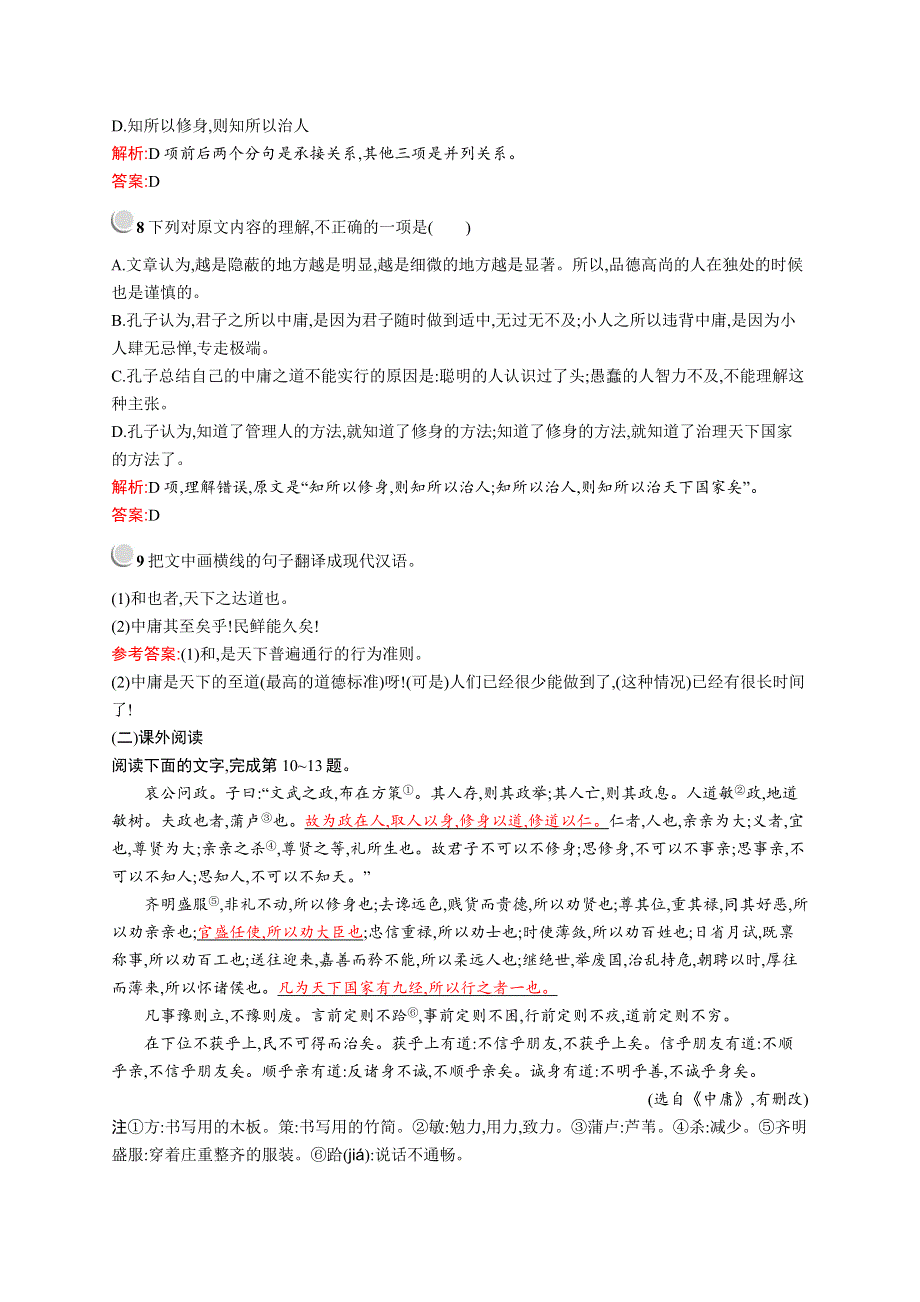 D.知所以修身,则知所以治人
解析:D 项前后两个分句是承接关系,其他三项是并列关系。
答案:D

8 下列对原文内容的理解,不正确的一项是(　　)
A.文章认为,越是隐蔽的地方越是明显,越是细微的地方越是显著。所以,品德高尚的人在独处的时候也是谨慎的。
B.孔子认为,君子之所以中庸,是因为君子随时做到适中,无过无不及;小人之所以违背中庸,是因为小人肆无忌惮,专走极端。
C.孔子总结自己的中庸之道不能实行的原因是:聪明的人认识过了头;愚蠢的人智力不及,不能理解这种主张。
D.孔子认为,知道了管理人的方法,就知道了修身的方法;知道了修身的方法,就知道了治理天下国家的方法了。
解析:D 项,理解错误,原文是“知所以修身,则知所以治人;知所以治人,则知所以治天下国家矣”。
答案:D

9 把文中画横线的句子翻译成现代汉语。
(1)和也者,天下之达道也。
(2)中庸其至矣乎!民鲜能久矣!
参考答案:(1)和,是天下普遍通行的行为准则。
(2)中庸是天下的至道(最高的道德标准)呀!(可是)人们已经很少能做到了,(这种情况)已经有很长时间了!
(二)课外阅读
阅读下面的文字,完成第 10~13 题。
哀公问政。子曰:“文武之政,布在方策①。其人存,则其政举;其人亡,则其政息。人道敏②政,地道敏树。夫政也者,蒲卢③也。故为政在人,取人以身,修身以道,修道以仁。仁者,人也,亲亲为大;义者,宜也,尊贤为大;亲亲之杀④,尊贤之等,礼所生也。故君子不可以不修身;思修身,不可以不事亲;思事亲,不可以不知人;思知人,不可以不知天。”
齐明盛服⑤,非礼不动,所以修身也;去谗远色,贱货而贵德,所以劝贤也;尊其位,重其禄,同其好恶,所以劝亲亲也;官盛任使,所以劝大臣也;忠信重禄,所以劝士也;时使薄敛,所以劝百姓也;日省月试,既禀称事,所以劝百工也;送往迎来,嘉善而矜不能,所以柔远人也;继绝世,举废国,治乱持危,朝聘以时,厚往而薄来,所以怀诸侯也。凡为天下国家有九经,所以行之者一也。
凡事豫则立,不豫则废。言前定则不跲⑥,事前定则不困,行前定则不疚,道前定则不穷。
在下位不获乎上,民不可得而治矣。获乎上有道:不信乎朋友,不获乎上矣。信乎朋友有道:不顺乎亲,不信乎朋友矣。顺乎亲有道:反诸身不诚,不顺乎亲矣。诚身有道:不明乎善,不诚乎身矣。
(选自《中庸》,有删改)
注①方:书写用的木板。策:书写用的竹简。②敏:勉力,用力,致力。③蒲卢:芦苇。④杀:减少。⑤齐明盛服:穿着庄重整齐的服装。⑥跲(jiá):说话不通畅。